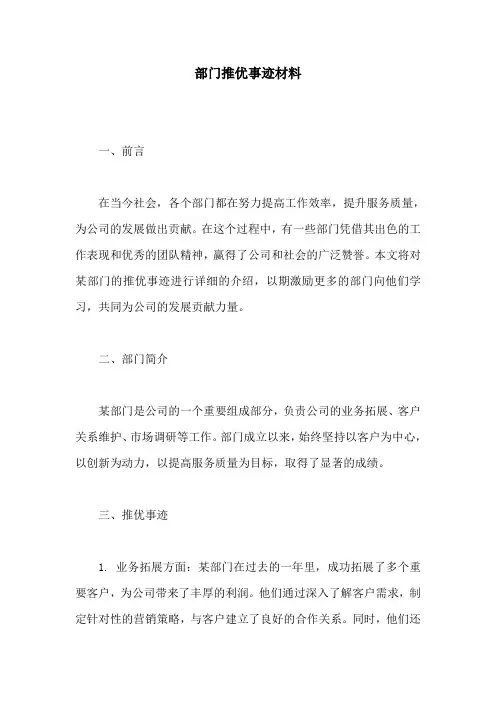 部门推优事迹材料

一、前言

在当今社会，各个部门都在努力提高工作效率，提升服务质量，为公司的发展做出贡献。在这个过程中，有一些部门凭借其出色的工作表现和优秀的团队精神，赢得了公司和社会的广泛赞誉。本文将对某部门的推优事迹进行详细的介绍，以期激励更多的部门向他们学习，共同为公司的发展贡献力量。

二、部门简介

某部门是公司的一个重要组成部分，负责公司的业务拓展、客户关系维护、市场调研等工作。部门成立以来，始终坚持以客户为中心，以创新为动力，以提高服务质量为目标，取得了显著的成绩。

三、推优事迹

1. 业务拓展方面：某部门在过去的一年里，成功拓展了多个重要客户，为公司带来了丰厚的利润。他们通过深入了解客户需求，制定针对性的营销策略，与客户建立了良好的合作关系。同时，他们还